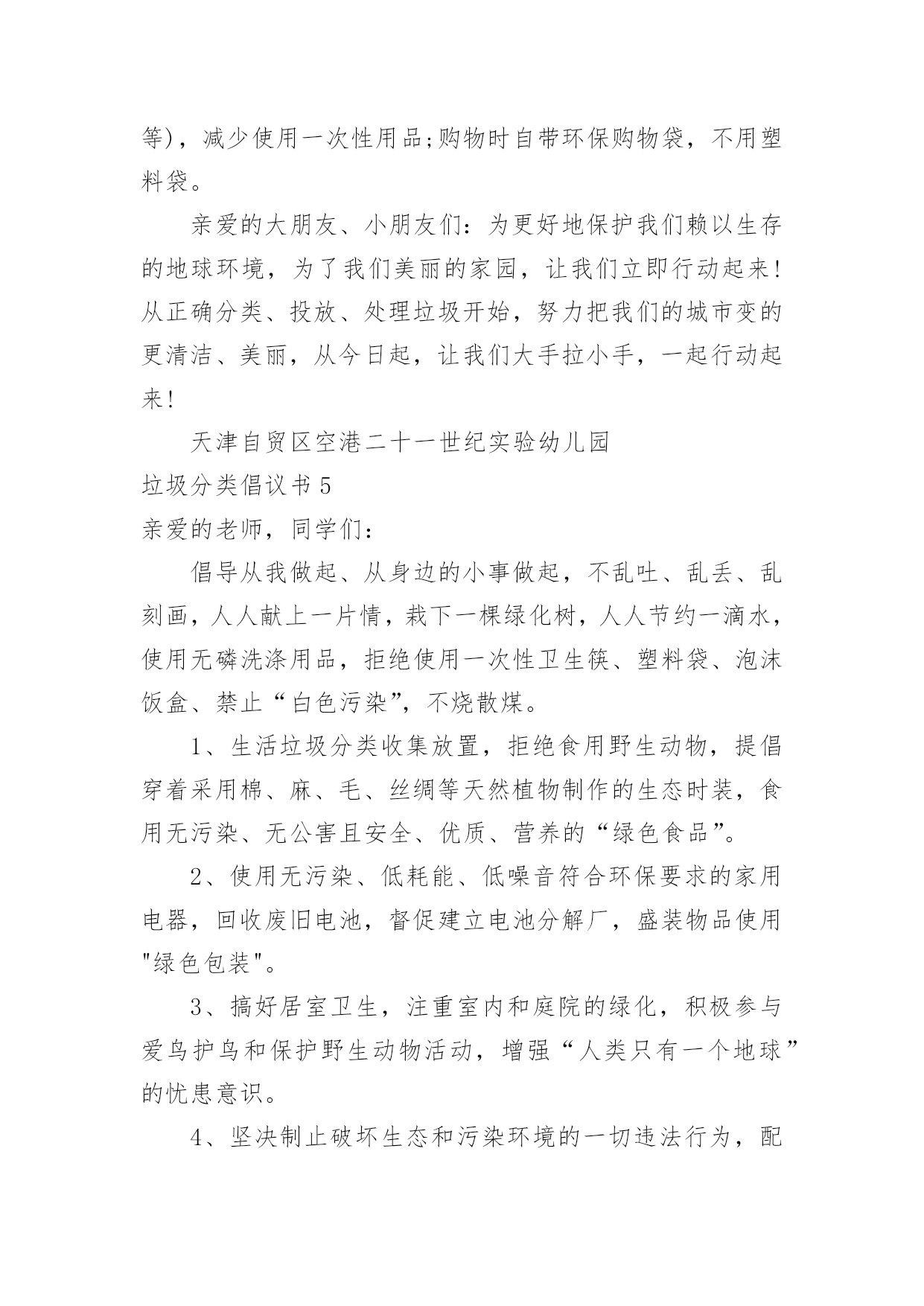 等)，减少使用一次性用品;购物时自带环保购物袋，不用塑料袋。

亲爱的大朋友、小朋友们：为更好地保护我们赖以生存的地球环境，为了我们美丽的家园，让我们立即行动起来！从正确分类、投放、处理垃圾开始，努力把我们的城市变的更清洁、美丽，从今日起，让我们大手拉小手，一起行动起来！

天津自贸区空港二十一世纪实验幼儿园

垃圾分类倡议书 5

亲爱的老师，同学们：

倡导从我做起、从身边的小事做起，不乱吐、乱丢、乱刻画，人人献上一片情，栽下一棵绿化树，人人节约一滴水，使用无磷洗涤用品，拒绝使用一次性卫生筷、塑料袋、泡沫饭盒、禁止“白色污染”，不烧散煤。

1、生活垃圾分类收集放置，拒绝食用野生动物，提倡穿着采用棉、麻、毛、丝绸等天然植物制作的生态时装，食用无污染、无公害且安全、优质、营养的“绿色食品”。

2、使用无污染、低耗能、低噪音符合环保要求的家用电器，回收废旧电池，督促建立电池分解厂，盛装物品使用"绿色包装"。

3、搞好居室卫生，注重室内和庭院的绿化，积极参与爱鸟护鸟和保护野生动物活动，增强“人类只有一个地球”的忧患意识。

4、坚决制止破坏生态和污染环境的一切违法行为，配